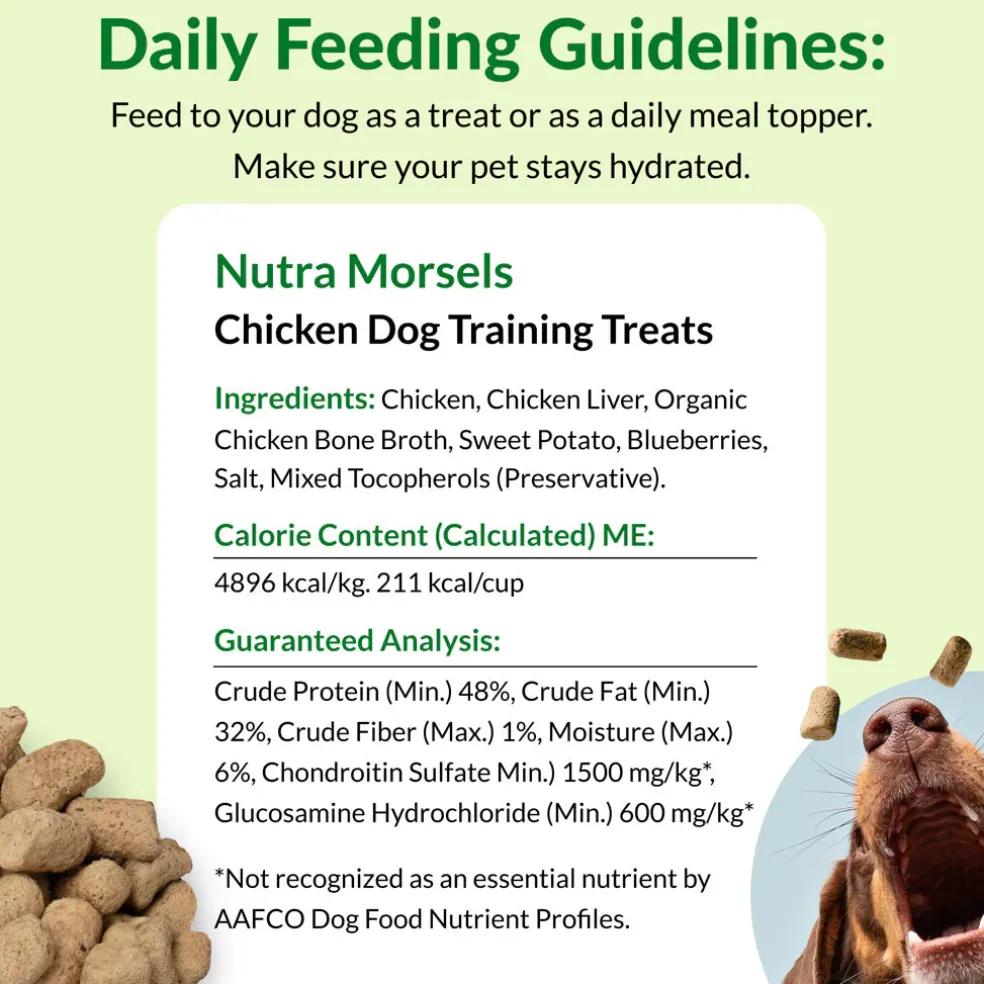 Daily Feeding Guidelines:

Feed to your dog as a treat or as a daily meal topper. Make sure your pet stays hydrated.

Nutra Morsels

Chicken Dog Training Treats

Ingredients: Chicken, Chicken Liver, Organic Chicken Bone Broth, Sweet Potato, Blueberries, Salt, Mixed Tocopherols (Preservative).

Calorie Content (Calculated) ME:

4896 kcal/kg. 211 kcal/cup

Guaranteed Analysis:

Crude Protein (Min.) 48%, Crude Fat (Min.) 32%, Crude Fiber (Max.) 1%, Moisture (Max.) 6%, Chondroitin Sulfate Min.) 1500 mg/kg*, Glucosamine Hydrochloride (Min.) 600 mg/kg*

*Not recognized as an essential nutrient by AAFCO Dog Food Nutrient Profiles.